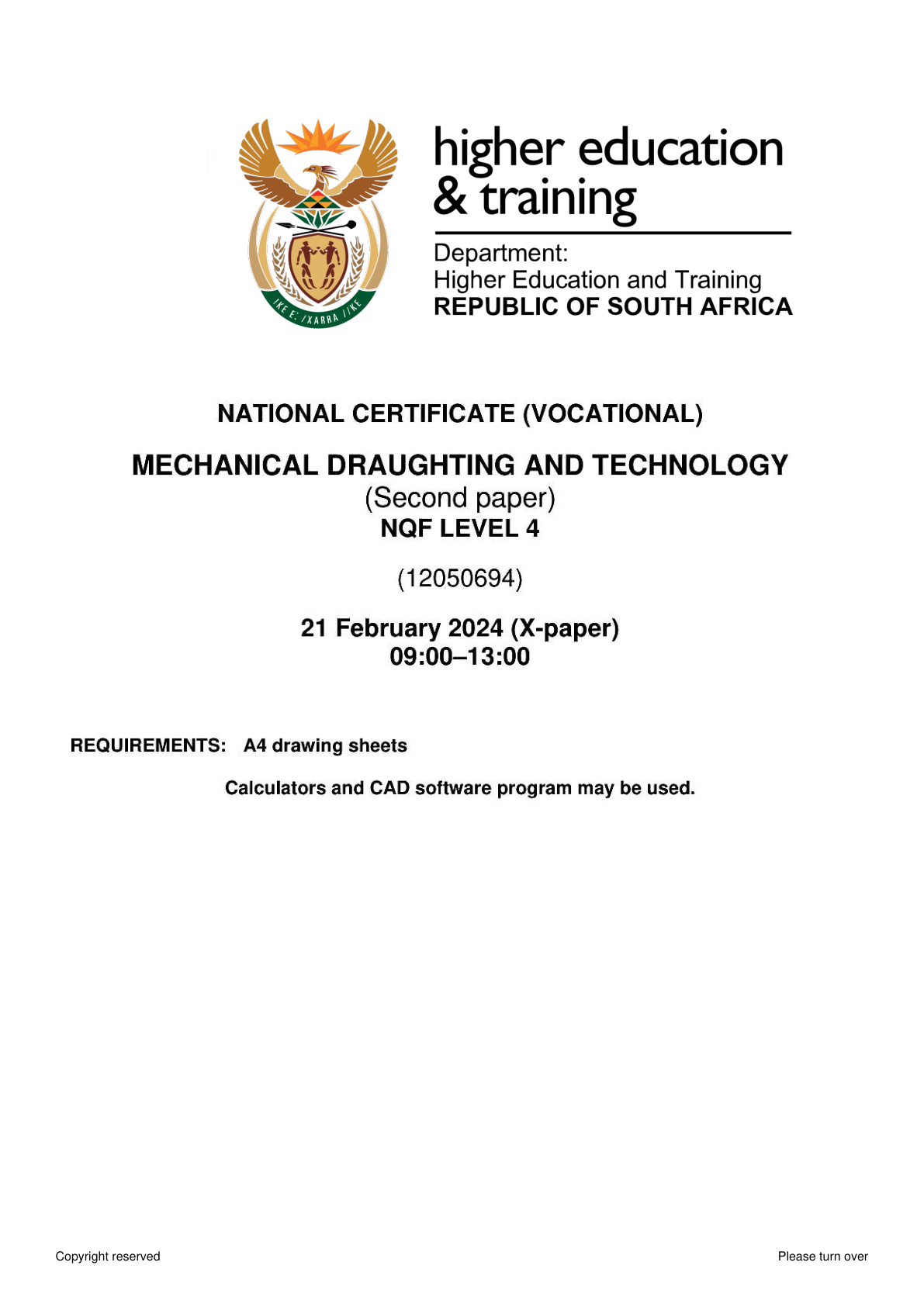 !KE E: /XARRA //KE

higher education
& training

Department:
Higher Education and Training
REPUBLIC OF SOUTH AFRICA

NATIONAL CERTIFICATE (VOCATIONAL)

MECHANICAL DRAUGHTING AND TECHNOLOGY
(Second paper)
NQF LEVEL 4

(12050694)

21 February 2024 (X-paper)
09:00–13:00

REQUIREMENTS: A4 drawing sheets

Calculators and CAD software program may be used.

Copyright reserved

Please turn over